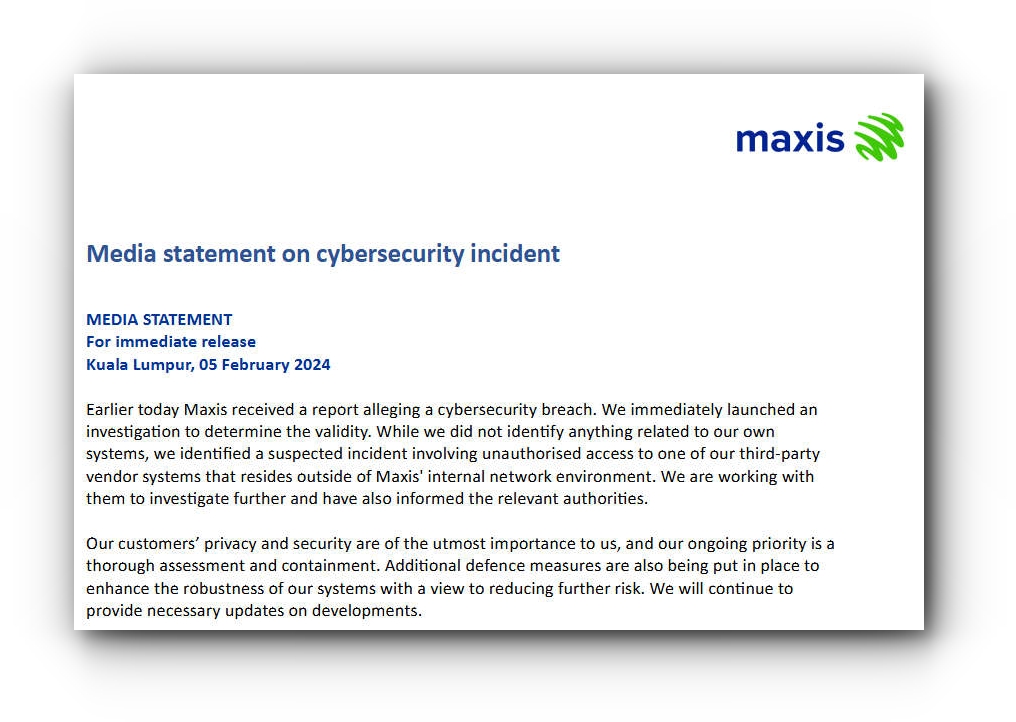 maxis

Media statement on cybersecurity incident

MEDIA STATEMENT
For immediate release
Kuala Lumpur, 05 February 2024

Earlier today Maxis received a report alleging a cybersecurity breach. We immediately launched an investigation to determine the validity. While we did not identify anything related to our own systems, we identified a suspected incident involving unauthorised access to one of our third-party vendor systems that resides outside of Maxis' internal network environment. We are working with them to investigate further and have also informed the relevant authorities.

Our customers' privacy and security are of the utmost importance to us, and our ongoing priority is a thorough assessment and containment. Additional defence measures are also being put in place to enhance the robustness of our systems with a view to reducing further risk. We will continue to provide necessary updates on developments.